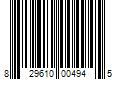 8 29610 00494 5